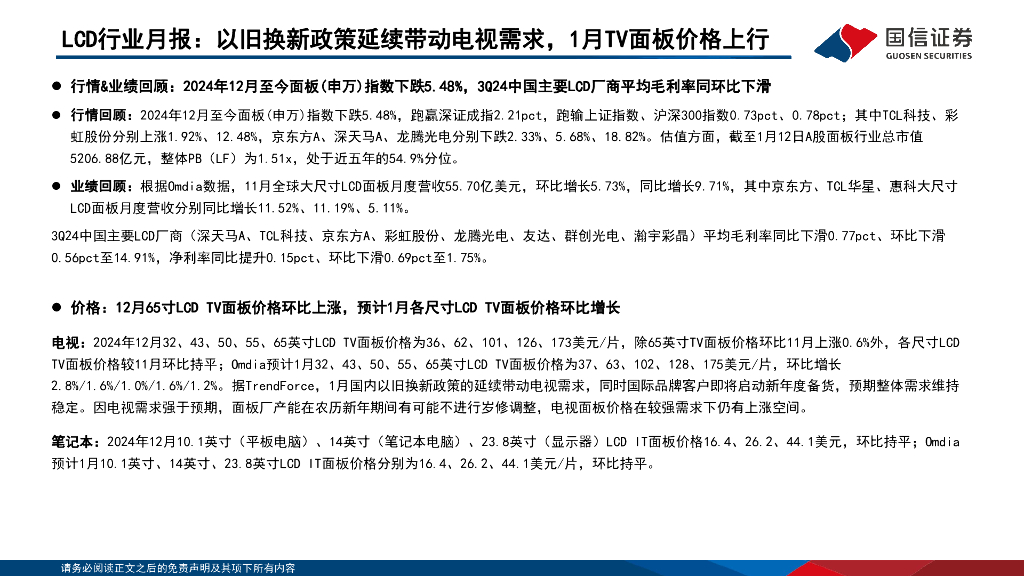 LCD行业月报：以旧换新政策延续带动电视需求，1月TV面板价格上行

国信证券
GUOSEN SECURITIES

● 行情&业绩回顾：2024年12月至今面板(申万)指数下跌5.48%，3Q24中国主要LCD厂商平均毛利率同环比下滑

● 行情回顾：2024年12月至今面板(申万)指数下跌5.48%，跑赢深证成指2.21pct，跑输上证指数、沪深300指数0.73pct、0.78pct；其中TCL科技、彩虹股份分别上涨1.92%、12.48%，京东方A、深天马A、龙腾光电分别下跌2.33%、5.68%、18.82%。估值方面，截至1月12日A股面板行业总市值5206.88亿元，整体PB（LF）为1.51x，处于近五年的54.9%分位。

● 业绩回顾：根据Omdia数据，11月全球大尺寸LCD面板月度营收55.70亿美元，环比增长5.73%，同比增长9.71%，其中京东方、TCL华星、惠科大尺寸LCD面板月度营收分别同比增长11.52%、11.19%、5.11%。

3Q24中国主要LCD厂商（深天马A、TCL科技、京东方A、彩虹股份、龙腾光电、友达、群创光电、瀚宇彩晶）平均毛利率同比下滑0.77pct、环比下滑0.56pct至14.91%，净利率同比提升0.15pct、环比下滑0.69pct至1.75%。

● 价格：12月65寸LCD TV面板价格环比上涨，预计1月各尺寸LCD TV面板价格环比增长

电视：2024年12月32、43、50、55、65英寸LCD TV面板价格为36、62、101、126、173美元/片，除65英寸TV面板价格环比11月上涨0.6%外，各尺寸LCD TV面板价格较11月环比持平；Omdia预计1月32、43、50、55、65英寸LCD TV面板价格为37、63、102、128、175美元/片，环比增长2.8%/1.6%/1.0%/1.6%/1.2%。据TrendForce，1月国内以旧换新政策的延续带动电视需求，同时国际品牌客户即将启动新年度备货，预期整体需求维持稳定。因电视需求强于预期，面板厂产能在农历新年期间有可能不进行岁修调整，电视面板价格在较强需求下仍有上涨空间。

笔记本：2024年12月10.1英寸（平板电脑）、14英寸（笔记本电脑）、23.8英寸（显示器）LCD IT面板价格16.4、26.2、44.1美元，环比持平；Omdia预计1月10.1英寸、14英寸、23.8英寸LCD IT面板价格分别为16.4、26.2、44.1美元/片，环比持平。

请务必阅读正文之后的免责声明及其项下所有内容